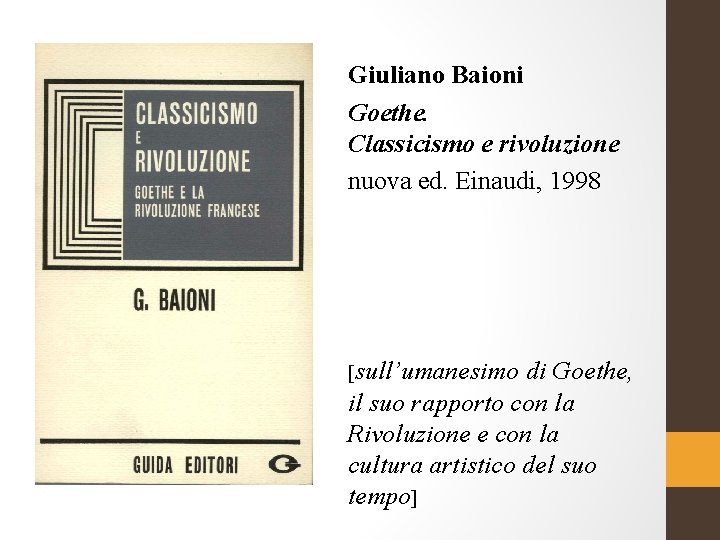 CLASSICISMO
E
RIVOLUZIONE
GOETHE E LA
RIVOLUZIONE FRANCESE

G. BAIONI

GUIDA EDITORI

Giuliano Baioni

Goethe.
Classicismo e rivoluzione
nuova ed. Einaudi, 1998

[sull'umanesimo di Goethe, il suo rapporto con la Rivoluzione e con la cultura artistico del suo tempo]